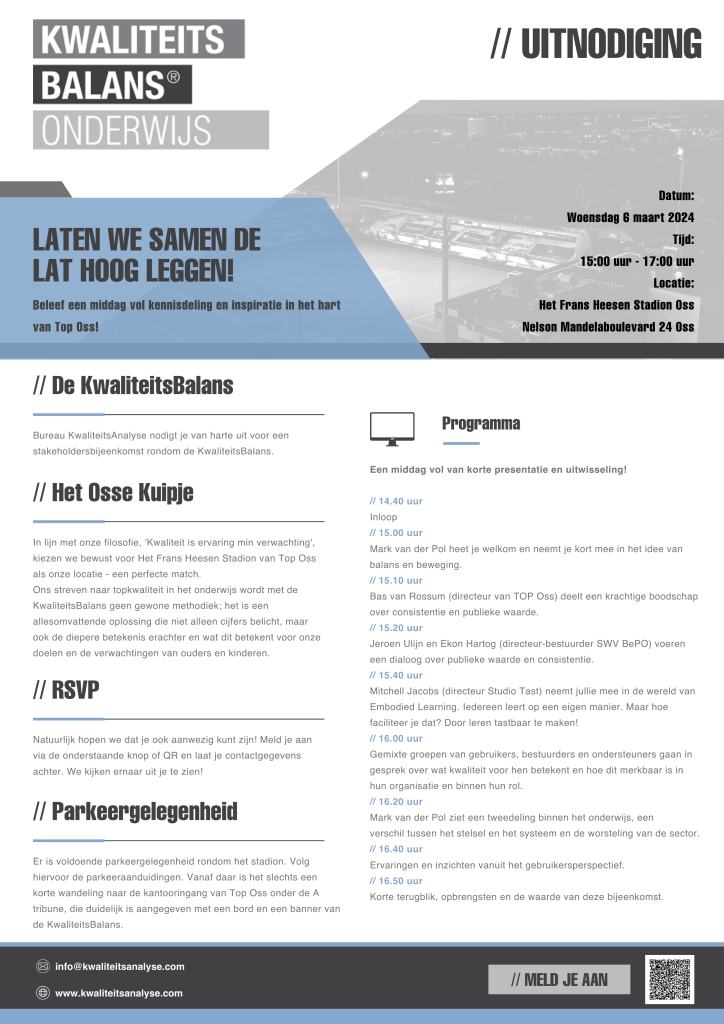 KWALITEITS
BALANS®
ONDERWIJS

// UITNODIGING

LATEN WE SAMEN DE LAT HOOG LEGGEN!

Beleef een middag vol kennisdeling en inspiratie in het hart van Top Oss!

Datum:
Woensdag 6 maart 2024
Tijd:
15:00 uur - 17:00 uur
Locatie:
Het Frans Heesen Stadion Oss
Nelson Mandelaboulevard 24 Oss

// De KwaliteitsBalans

Bureau KwaliteitsAnalyse nodigt je van harte uit voor een stakeholdersbijeenkomst rondom de KwaliteitsBalans.

// Het Osse Kuipje

In lijn met onze filosofie, 'Kwaliteit is ervaring min verwachting', kiezen we bewust voor Het Frans Heesen Stadion van Top Oss als onze locatie - een perfecte match.
Ons streven naar topkwaliteit in het onderwijs wordt met de KwaliteitsBalans geen gewone methodiek; het is een allesomvattende oplossing die niet alleen cijfers belicht, maar ook de diepere betekenis erachter en wat dit betekent voor onze doelen en de verwachtingen van ouders en kinderen.

// RSVP

Natuurlijk hopen we dat je ook aanwezig kunt zijn! Meld je aan via de onderstaande knop of QR en laat je contactgegevens achter. We kijken ernaar uit je te zien!

// Parkeergelegenheid

Er is voldoende parkeergelegenheid rondom het stadion. Volg hiervoor de parkeeraanduidingen. Vanaf daar is het slechts een korte wandeling naar de kantooringang van Top Oss onder de A tribune, die duidelijk is aangegeven met een bord en een banner van de KwaliteitsBalans.

Programma

Een middag vol van korte presentatie en uitwisseling!

// 14.40 uur
Inloop
// 15.00 uur
Mark van der Pol heet je welkom en neemt je kort mee in het idee van balans en beweging.
// 15.10 uur
Bas van Rossum (directeur van TOP Oss) deelt een krachtige boodschap over consistentie en publieke waarde.
// 15.20 uur
Jeroen Ulijn en Ekon Hartog (directeur-bestuurder SWV BePO) voeren een dialoog over publieke waarde en consistentie.
// 15.40 uur
Mitchell Jacobs (directeur Studio Tast) neemt jullie mee in de wereld van Embodied Learning. Iedereen leert op een eigen manier. Maar hoe faciliteer je dat? Door leren tastbaar te maken!
// 16.00 uur
Gemixte groepen van gebruikers, bestuurders en ondersteuners gaan in gesprek over wat kwaliteit voor hen betekent en hoe dit merkbaar is in hun organisatie en binnen hun rol.
// 16.20 uur
Mark van der Pol ziet een tweedeling binnen het onderwijs, een verschil tussen het stelsel en het systeem en de worsteling van de sector.
// 16.40 uur
Ervaringen en inzichten vanuit het gebruikersperspectief.
// 16.50 uur
Korte terugblik, opbrengsten en de waarde van deze bijeenkomst.

info@kwaliteitsanalyse.com
www.kwaliteitsanalyse.com

// MELD JE AAN